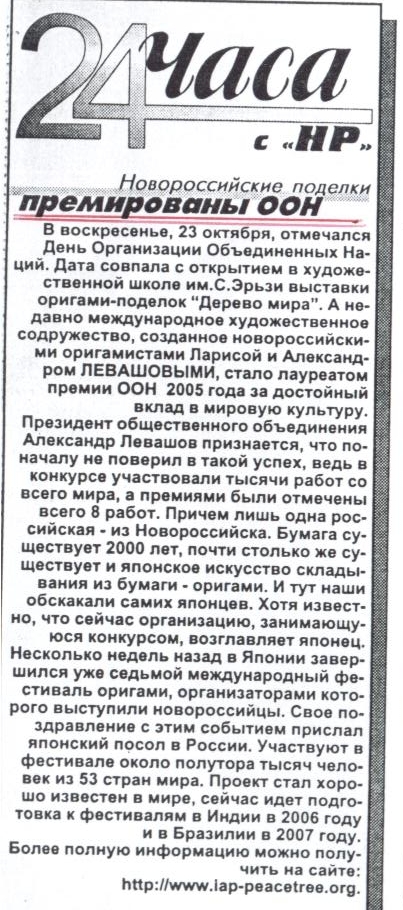 24 часа с «НР»

Новороссийские поделки
премированы ООН

В воскресенье, 23 октября, отмечался День Организации Объединенных Наций. Дата совпала с открытием в художественной школе им.С.Эрьзи выставки оригами-поделок "Дерево мира". А недавно международное художественное содружество, созданное новороссийскими оригамистами Ларисой и Александром ЛЕВАШОВЫМИ, стало лауреатом премии ООН 2005 года за достойный вклад в мировую культуру.

Президент общественного объединения Александр Левашов признается, что поначалу не поверил в такой успех, ведь в конкурсе участвовали тысячи работ со всего мира, а премиями были отмечены всего 8 работ. Причем лишь одна российская - из Новороссийска. Бумага существует 2000 лет, почти столько же существует и японское искусство складывания из бумаги - оригами. И тут наши обскакали самих японцев. Хотя известно, что сейчас организацию, занимающуюся конкурсом, возглавляет японец. Несколько недель назад в Японии завершился уже седьмой международный фестиваль оригами, организаторами которого выступили новороссийцы. Свое поздравление с этим событием прислал японский посол в России. Участвуют в фестивале около полутора тысяч человек из 53 стран мира. Проект стал хорошо известен в мире, сейчас идет подготовка к фестивалям в Индии в 2006 году и в Бразилии в 2007 году.

Более полную информацию можно получить на сайте: http://www.iap-peacetree.org.